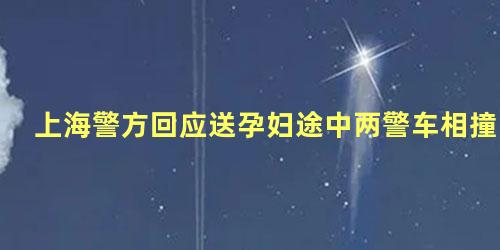 上海警方回应送孕妇途中两警车相撞